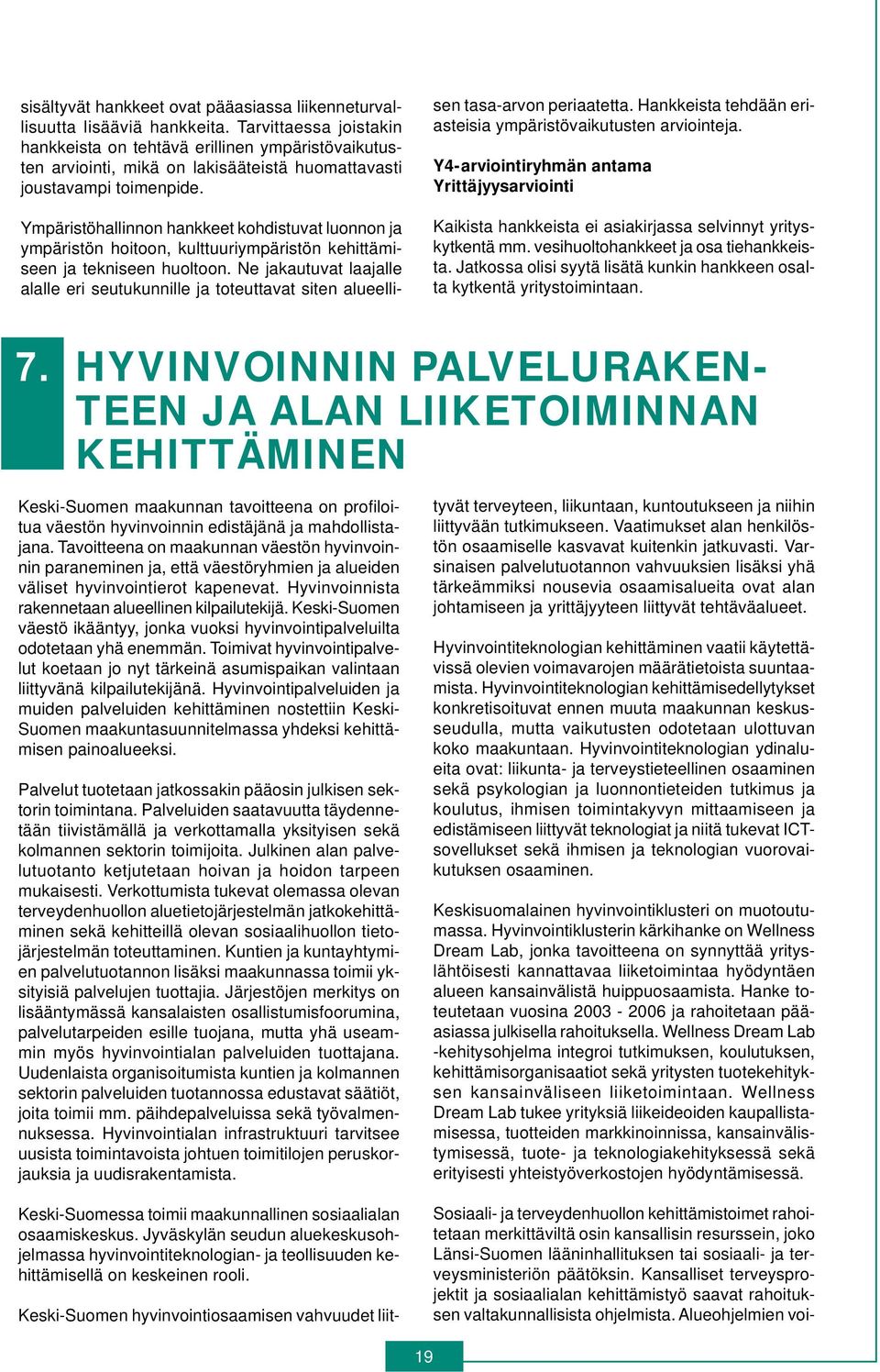 sisältyvät hankkeet ovat pääasiassa liikenneturvallisuutta lisääviä hankkeita. Tarvittaessa joistakin hankkeista on tehtävä erillinen ympäristövaikutusten arviointi, mikä on lakisääteistä huomattavasti joustavampi toimenpide.

Ympäristöhallinnon hankkeet kohdistuvat luonnon ja ympäristön hoitoon, kulttuuriympäristön kehittämiseen ja tekniseen huoltoon. Ne jakautuvat laajalle alalle eri seutukunnille ja toteuttavat siten alueellisen tasa-arvon periaatetta. Hankkeista tehdään eriasteisia ympäristövaikutusten arviointeja.

Y4-arviointiryhmän antama Yrittäjyysarviointi

Kaikista hankkeista ei asiakirjassa selvinnyt yrityskytkentä mm. vesihuoltohankkeet ja osa tiehankkeista. Jatkossa olisi syytä lisätä kunkin hankkeen osalta kytkentä yritystoimintaan.

7. HYVINVOINNIN PALVELURAKENTEEN JA ALAN LIIKETOIMINNAN KEHITTÄMINEN

Keski-Suomen maakunnan tavoitteena on profiloitua väestön hyvinvoinnin edistäjänä ja mahdollistajana. Tavoitteena on maakunnan väestön hyvinvoinnin paraneminen ja, että väestöryhmien ja alueiden väliset hyvinvointierot kapenevat. Hyvinvoinnista rakennetaan alueellinen kilpailutekijä. Keski-Suomen väestö ikääntyy, jonka vuoksi hyvinvointipalveluilta odotetaan yhä enemmän. Toimivat hyvinvointipalvelut koetaan jo nyt tärkeinä asumispaikan valintaan liittyvänä kilpailutekijänä. Hyvinvointipalveluiden ja muiden palveluiden kehittäminen nostettiin Keski-Suomen maakuntasuunnitelmassa yhdeksi kehittämisen painoalueeksi.

Palvelut tuotetaan jatkossakin pääosin julkisen sektorin toimintana. Palveluiden saatavuutta täydennetään tiivistämällä ja verkottamalla yksityisen sekä kolmannen sektorin toimijoita. Julkinen alan palvelutuotanto ketjutetaan hoivan ja hoidon tarpeen mukaisesti. Verkottumista tukevat olemassa olevan terveydenhuollon aluetietojärjestelmän jatkokehittäminen sekä kehitteillä olevan sosiaalihuollon tietojärjestelmän toteuttaminen. Kuntien ja kuntayhtymien palvelutuotannon lisäksi maakunnassa toimii yksityisiä palvelujen tuottajia. Järjestöjen merkitys on lisääntymässä kansalaisten osallistumisfoorumina, palvelutarpeiden esille tuojana, mutta yhä useammin myös hyvinvointialan palveluiden tuottajana. Uudenlaista organisoitumista kuntien ja kolmannen sektorin palveluiden tuotannossa edustavat säätiöt, joita toimii mm. päihdepalveluissa sekä työvalmennuksessa. Hyvinvointialan infrastruktuuri tarvitsee uusista toimintavoista johtuen toimitilojen peruskorjauksia ja uudisrakentamista.

Keski-Suomessa toimii maakunnallinen sosiaalialan osaamiskeskus. Jyväskylän seudun aluekeskusohjelmassa hyvinvointiteknologian- ja teollisuuden kehittämisellä on keskeinen rooli.

Keski-Suomen hyvinvointiosaamisen vahvuudet liittyvät terveyteen, liikuntaan, kuntoutukseen ja niihin liittyvään tutkimukseen. Vaatimukset alan henkilöstön osaamiselle kasvavat kuitenkin jatkuvasti. Varsinaisen palvelutuotannon vahvuuksien lisäksi yhä tärkeämmiksi nousevia osaamisalueita ovat alan johtamiseen ja yrittäjyyteen liittyvät tehtäväalueet.

Hyvinvointiteknologian kehittäminen vaatii käytettävissä olevien voimavarojen määrätietoista suuntaamista. Hyvinvointiteknologian kehittämisedellytykset konkretisoituvat ennen muuta maakunnan keskusseudulla, mutta vaikutusten odotetaan ulottuvan koko maakuntaan. Hyvinvointiteknologian ydinalueita ovat: liikunta- ja terveystieteellinen osaaminen sekä psykologian ja luonnontieteiden tutkimus ja koulutus, ihmisen toimintakyvyn mittaamiseen ja edistämiseen liittyvät teknologiat ja niitä tukevat ICT-sovellukset sekä ihmisen ja teknologian vuorovaikutuksen osaaminen.

Keskisuomalainen hyvinvointiklusteri on muotoutumassa. Hyvinvointiklusterin kärkihanke on Wellness Dream Lab, jonka tavoitteena on synnyttää yrityslähtöisesti kannattavaa liiketoimintaa hyödyntäen alueen kansainvälistä huippuosaamista. Hanke toteutetaan vuosina 2003 - 2006 ja rahoitetaan pääasiassa julkisella rahoituksella. Wellness Dream Lab -kehitysohjelma integroi tutkimuksen, koulutuksen, kehittämisorganisaatiot sekä yritysten tuotekehityksen kansainväliseen liiketoimintaan. Wellness Dream Lab tukee yrityksiä liikeideoiden kaupallistamisessa, tuotteiden markkinoinnissa, kansainvälistymisessä, tuote- ja teknologiakehityksessä sekä erityisesti yhteistyöverkostojen hyödyntämisessä.

Sosiaali- ja terveydenhuollon kehittämistoimet rahoitetaan merkittäviltä osin kansallisin resurssein, joko Länsi-Suomen lääninhallituksen tai sosiaali- ja terveysministeriön päätöksin. Kansalliset terveysprojektit ja sosiaalialan kehittämistyö saavat rahoituksen valtakunnallisista ohjelmista. Alueohjelmien voi-

19